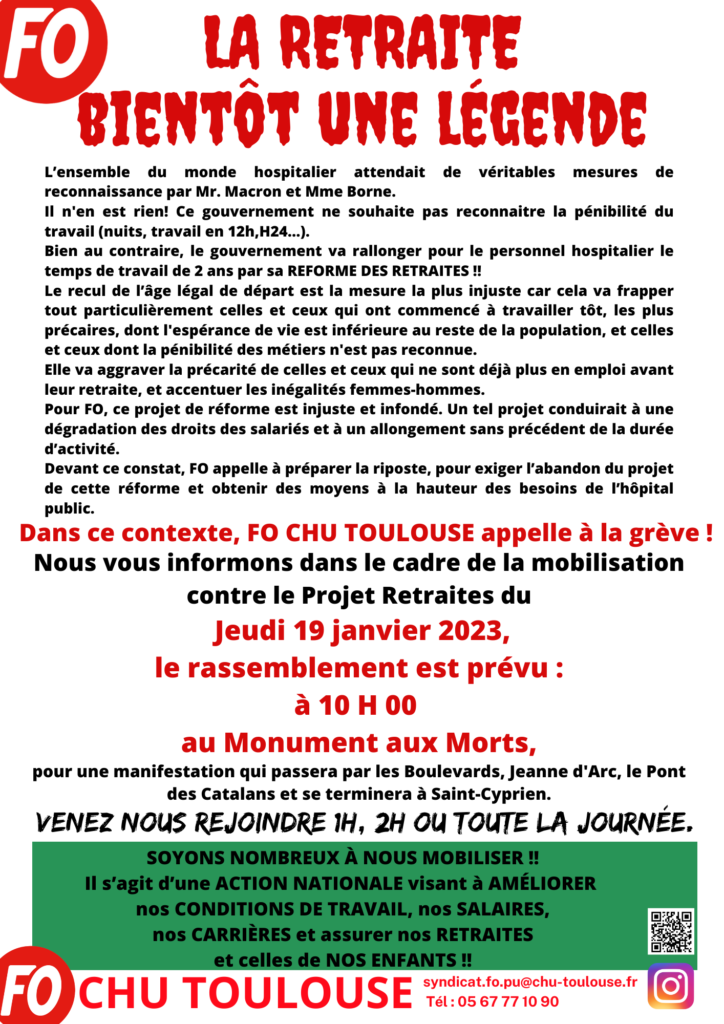 FO

LA RETRAITE
BIENTÔT UNE LÉGENDE

L'ensemble du monde hospitalier attendait de véritables mesures de reconnaissance par Mr. Macron et Mme Borne.
Il n'en est rien! Ce gouvernement ne souhaite pas reconnaitre la pénibilité du travail (nuits, travail en 12h,H24...).
Bien au contraire, le gouvernement va rallonger pour le personnel hospitalier le temps de travail de 2 ans par sa REFORME DES RETRAITES !!
Le recul de l'âge légal de départ est la mesure la plus injuste car cela va frapper tout particulièrement celles et ceux qui ont commencé à travailler tôt, les plus précaires, dont l'espérance de vie est inférieure au reste de la population, et celles et ceux dont la pénibilité des métiers n'est pas reconnue.
Elle va aggraver la précarité de celles et ceux qui ne sont déjà plus en emploi avant leur retraite, et accentuer les inégalités femmes-hommes.
Pour FO, ce projet de réforme est injuste et infondé. Un tel projet conduirait à une dégradation des droits des salariés et à un allongement sans précédent de la durée d'activité.
Devant ce constat, FO appelle à préparer la riposte, pour exiger l'abandon du projet de cette réforme et obtenir des moyens à la hauteur des besoins de l'hôpital public.

Dans ce contexte, FO CHU TOULOUSE appelle à la grève !
Nous vous informons dans le cadre de la mobilisation contre le Projet Retraites du
Jeudi 19 janvier 2023,
le rassemblement est prévu :
à 10 H 00
au Monument aux Morts,
pour une manifestation qui passera par les Boulevards, Jeanne d'Arc, le Pont des Catalans et se terminera à Saint-Cyprien.

VENEZ NOUS REJOINDRE 1H, 2H OU TOUTE LA JOURNÉE.

SOYONS NOMBREUX À NOUS MOBILISER !!
Il s'agit d'une ACTION NATIONALE visant à AMÉLIORER nos CONDITIONS DE TRAVAIL, nos SALAIRES, nos CARRIÈRES et assurer nos RETRAITES et celles de NOS ENFANTS !!

FO CHU TOULOUSE
syndicat.fo.pu@chu-toulouse.fr
Tél : 05 67 77 10 90